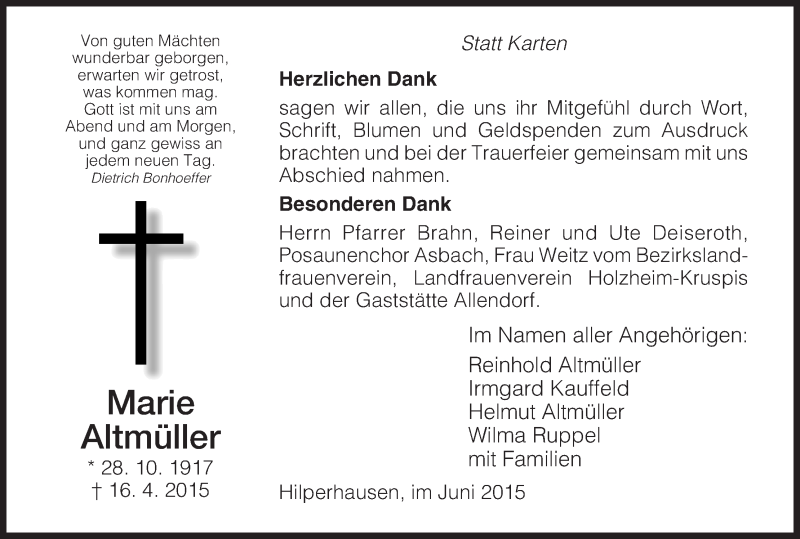 Von guten Mächten wunderbar geborgen, erwarten wir getrost, was kommen mag. Gott ist mit uns am Abend und am Morgen, und ganz gewiss an jedem neuen Tag.
Dietrich Bonhoeffer

Marie Altmüller
* 28. 10. 1917
† 16. 4. 2015

Statt Karten

Herzlichen Dank

sagen wir allen, die uns ihr Mitgefühl durch Wort, Schrift, Blumen und Geldspenden zum Ausdruck brachten und bei der Trauerfeier gemeinsam mit uns Abschied nahmen.

Besonderen Dank

Herrn Pfarrer Brahn, Reiner und Ute Deiseroth, Posaunenchor Asbach, Frau Weitz vom Bezirkslandfrauenverein, Landfrauenverein Holzheim-Kruspis und der Gaststätte Allendorf.

Im Namen aller Angehörigen:
Reinhold Altmüller
Irmgard Kauffeld
Helmut Altmüller
Wilma Ruppel
mit Familien

Hilperhausen, im Juni 2015